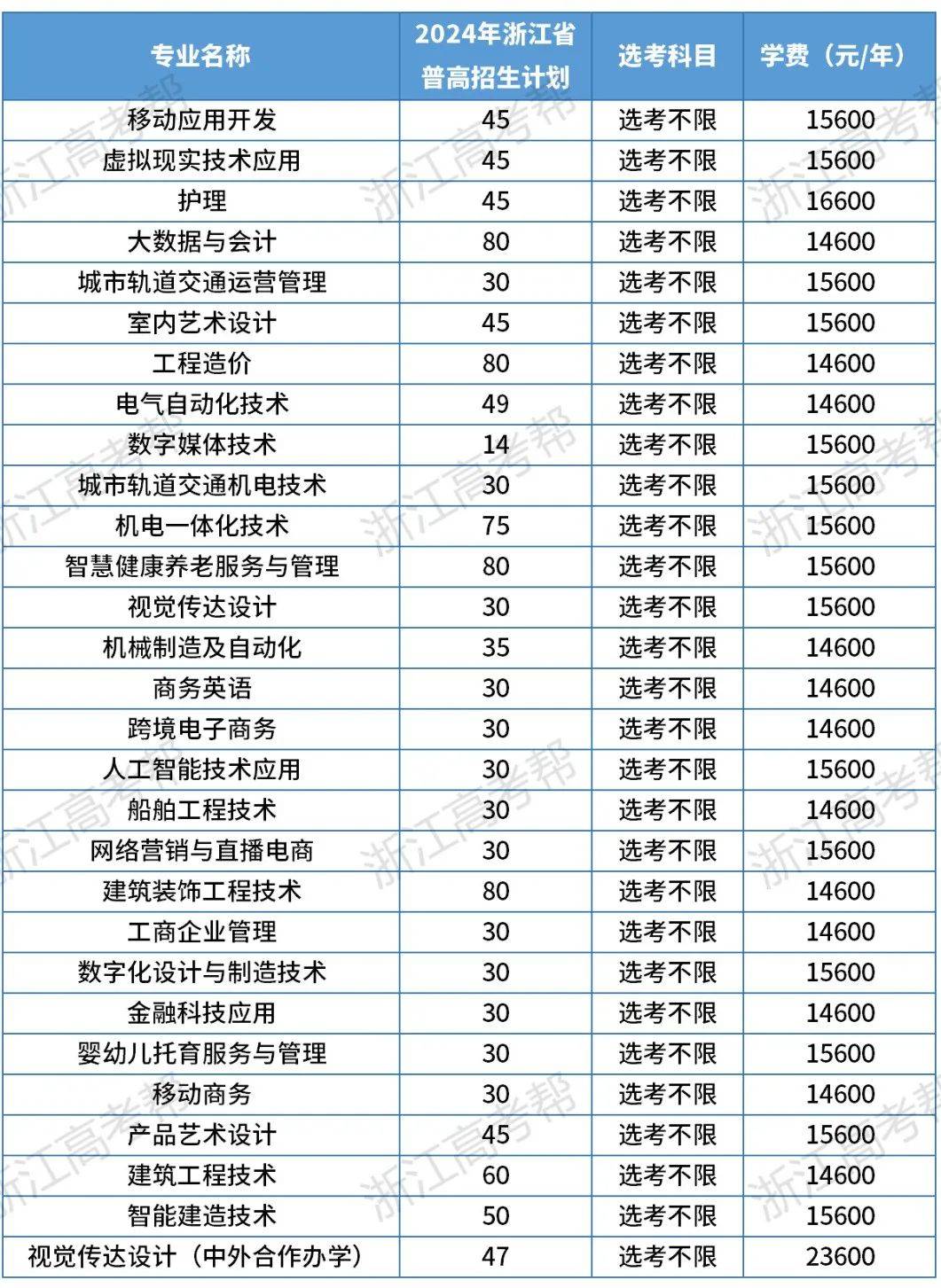 | 专业名称 | 2024年浙江省普高招生计划 | 选考科目 | 学费（元/年） |
|---|---|---|---|
| 移动应用开发 | 45 | 选考不限 | 15600 |
| 虚拟现实技术应用 | 45 | 选考不限 | 15600 |
| 护理 | 45 | 选考不限 | 16600 |
| 大数据与会计 | 80 | 选考不限 | 14600 |
| 城市轨道交通运营管理 | 30 | 选考不限 | 15600 |
| 室内艺术设计 | 45 | 选考不限 | 15600 |
| 工程造价 | 80 | 选考不限 | 14600 |
| 电气自动化技术 | 49 | 选考不限 | 14600 |
| 数字媒体技术 | 14 | 选考不限 | 15600 |
| 城市轨道交通机电技术 | 30 | 选考不限 | 15600 |
| 机电一体化技术 | 75 | 选考不限 | 15600 |
| 智慧健康养老服务与管理 | 80 | 选考不限 | 15600 |
| 视觉传达设计 | 30 | 选考不限 | 15600 |
| 机械制造及自动化 | 35 | 选考不限 | 14600 |
| 商务英语 | 30 | 选考不限 | 14600 |
| 跨境电子商务 | 30 | 选考不限 | 14600 |
| 人工智能技术应用 | 30 | 选考不限 | 15600 |
| 船舶工程技术 | 30 | 选考不限 | 14600 |
| 网络营销与直播电商 | 30 | 选考不限 | 15600 |
| 建筑装饰工程技术 | 80 | 选考不限 | 14600 |
| 工商企业管理 | 30 | 选考不限 | 14600 |
| 数字化设计与制造技术 | 30 | 选考不限 | 15600 |
| 金融科技应用 | 30 | 选考不限 | 14600 |
| 婴幼儿托育服务与管理 | 30 | 选考不限 | 15600 |
| 移动商务 | 30 | 选考不限 | 14600 |
| 产品艺术设计 | 45 | 选考不限 | 15600 |
| 建筑工程技术 | 60 | 选考不限 | 14600 |
| 智能建造技术 | 50 | 选考不限 | 15600 |
| 视觉传达设计（中外合作办学） | 47 | 选考不限 | 23600 |

浙江高考帮